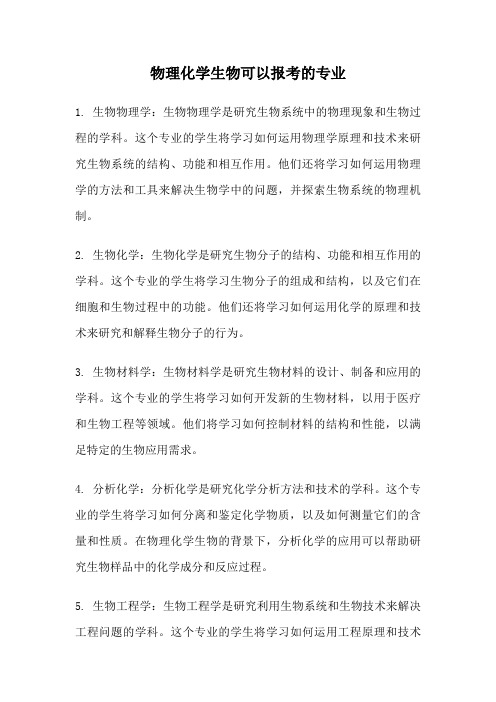 物理化学生物可以报考的专业

1. 生物物理学：生物物理学是研究生物系统中的物理现象和生物过程的学科。这个专业的学生将学习如何运用物理学原理和技术来研究生物系统的结构、功能和相互作用。他们还将学习如何运用物理学的方法和工具来解决生物学中的问题，并探索生物系统的物理机制。

2. 生物化学：生物化学是研究生物分子的结构、功能和相互作用的学科。这个专业的学生将学习生物分子的组成和结构，以及它们在细胞和生物过程中的功能。他们还将学习如何运用化学的原理和技术来研究和解释生物分子的行为。

3. 生物材料学：生物材料学是研究生物材料的设计、制备和应用的学科。这个专业的学生将学习如何开发新的生物材料，以用于医疗和生物工程等领域。他们将学习如何控制材料的结构和性能，以满足特定的生物应用需求。

4. 分析化学：分析化学是研究化学分析方法和技术的学科。这个专业的学生将学习如何分离和鉴定化学物质，以及如何测量它们的含量和性质。在物理化学生物的背景下，分析化学的应用可以帮助研究生物样品中的化学成分和反应过程。

5. 生物工程学：生物工程学是研究利用生物系统和生物技术来解决工程问题的学科。这个专业的学生将学习如何运用工程原理和技术